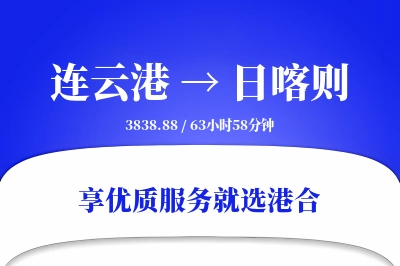 连云港 → 日喀则

3838.88 / 63小时58分钟

享优质服务就选港合